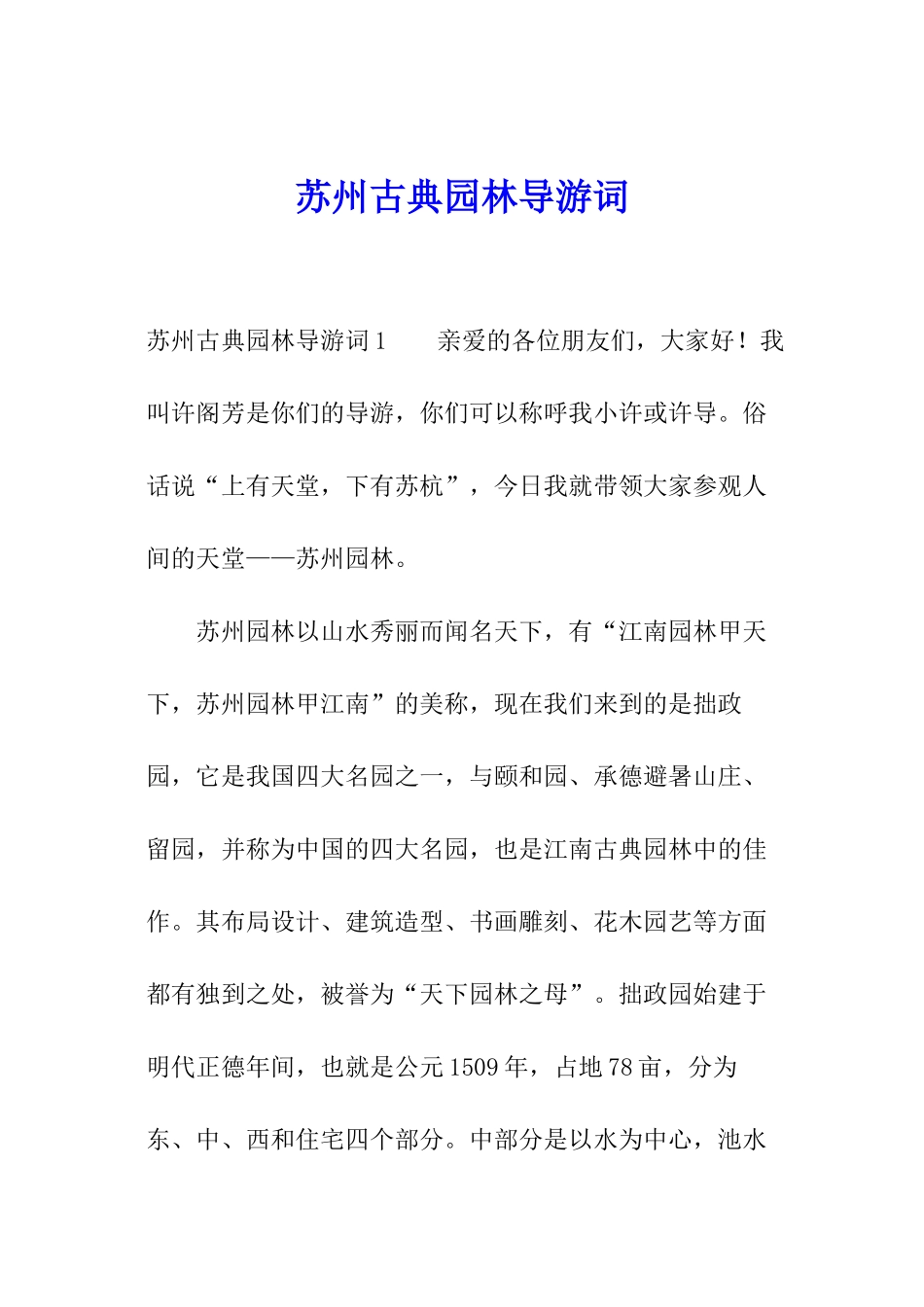 苏州古典园林导游词

苏州古典园林导游词1　　亲爱的各位朋友们，大家好！我叫许阁芳是你们的导游，你们可以称呼我小许或许导。俗话说“上有天堂，下有苏杭”，今日我就带领大家参观人间的天堂——苏州园林。

苏州园林以山水秀丽而闻名天下，有“江南园林甲天下，苏州园林甲江南”的美称，现在我们来到的是拙政园，它是我国四大名园之一，与颐和园、承德避暑山庄、留园，并称为中国的四大名园，也是江南古典园林中的佳作。其布局设计、建筑造型、书画雕刻、花木园艺等方面都有独到之处，被誉为“天下园林之母”。拙政园始建于明代正德年间，也就是公元1509年，占地78亩，分为东、中、西和住宅四个部分。中部分是以水为中心，池水